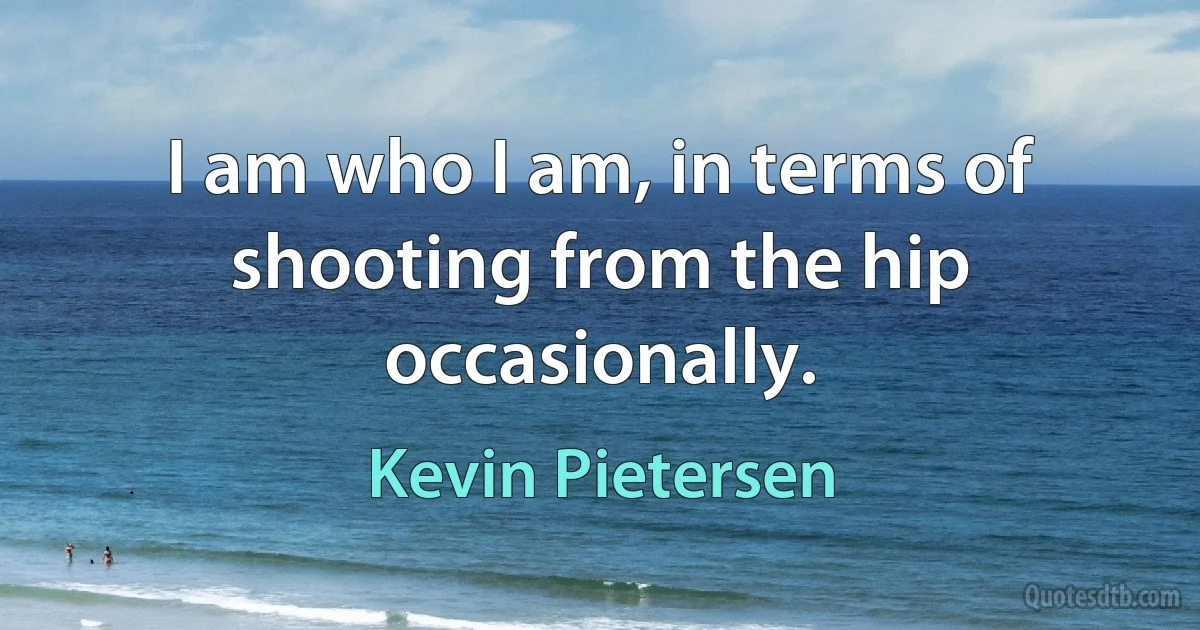 I am who I am, in terms of shooting from the hip occasionally.

Kevin Pietersen

Quotesdtb.com